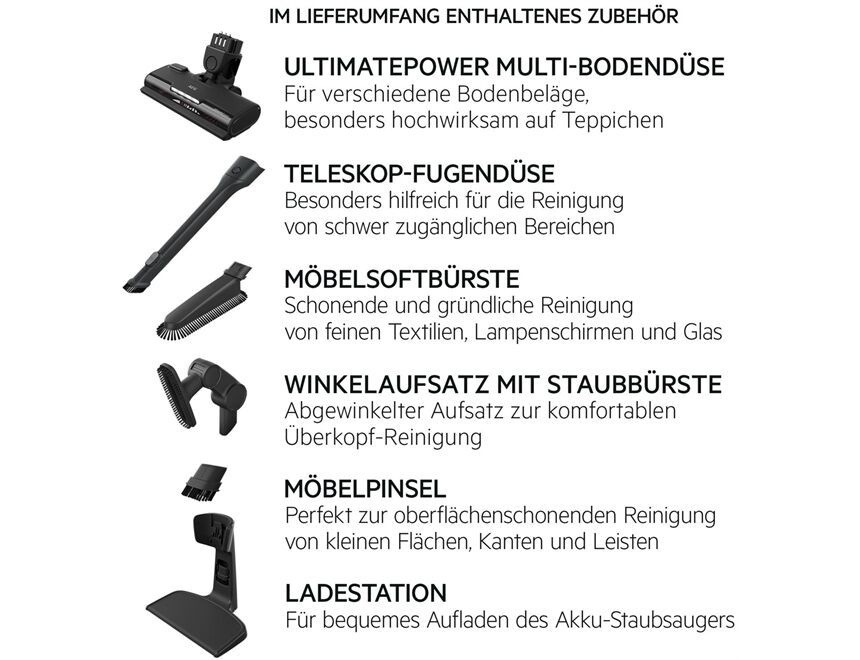 IM LIEFERUMFANG ENTHALTENES ZUBEHÖR

ULTIMATEPOWER MULTI-BODENDÜSE
Für verschiedene Bodenbeläge, besonders hochwirksam auf Teppichen

TELESKOP-FUGENDÜSE
Besonders hilfreich für die Reinigung von schwer zugänglichen Bereichen

MÖBELSOFTBÜRSTE
Schonende und gründliche Reinigung von feinen Textilien, Lampenschirmen und Glas

WINKELAUFSATZ MIT STAUBBÜRSTE
Abgewinkelter Aufsatz zur komfortablen Überkopf-Reinigung

MÖBELPINSEL
Perfekt zur oberflächenschonenden Reinigung von kleinen Flächen, Kanten und Leisten

LADESTATION
Für bequemes Aufladen des Akku-Staubsaugers